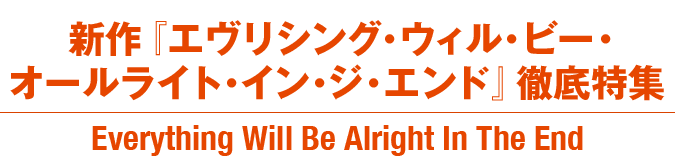 新作『エヴリシング・ウィル・ビー・オールライト・イン・ジ・エンド』徹底特集

Everything Will Be Alright In The End